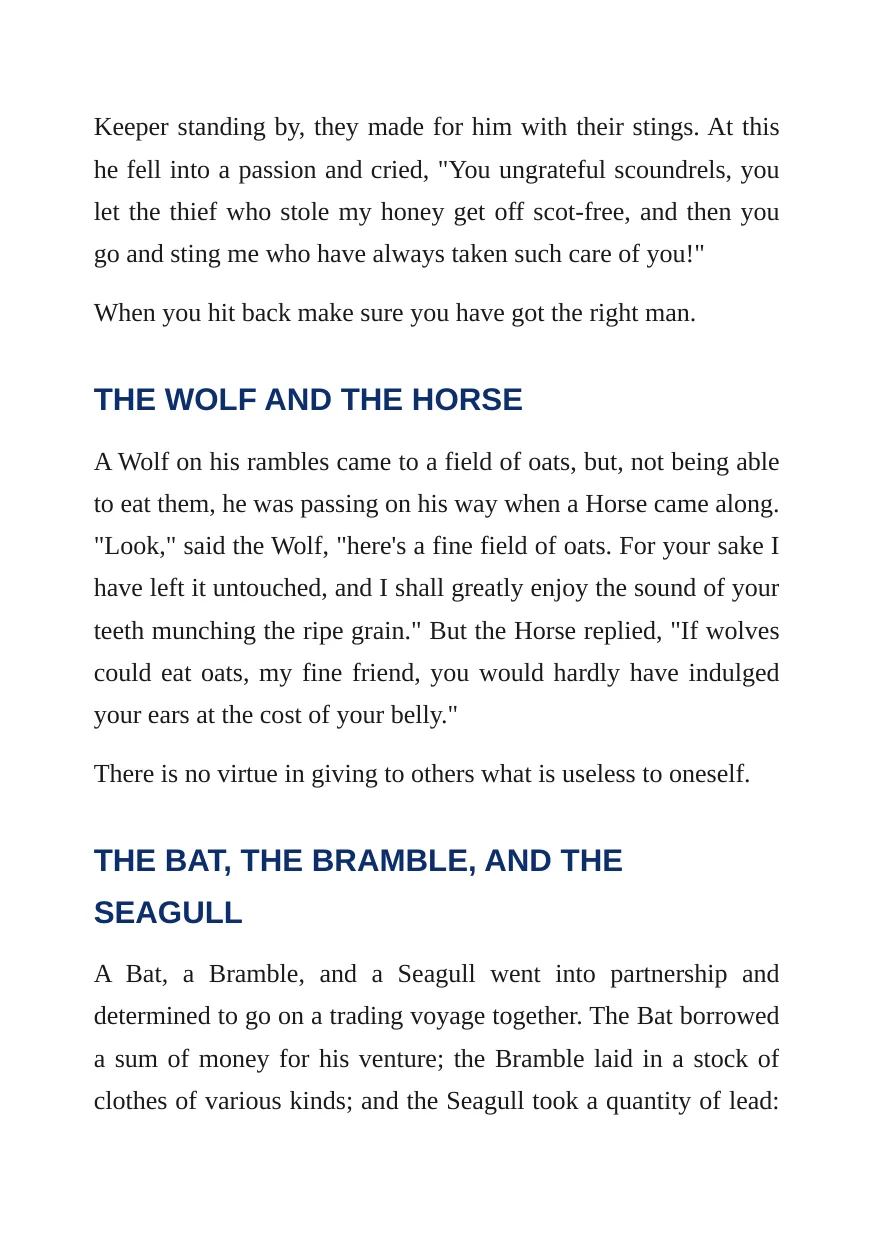 Keeper standing by, they made for him with their stings. At this he fell into a passion and cried, "You ungrateful scoundrels, you let the thief who stole my honey get off scot-free, and then you go and sting me who have always taken such care of you!"

When you hit back make sure you have got the right man.

THE WOLF AND THE HORSE

A Wolf on his rambles came to a field of oats, but, not being able to eat them, he was passing on his way when a Horse came along. "Look," said the Wolf, "here's a fine field of oats. For your sake I have left it untouched, and I shall greatly enjoy the sound of your teeth munching the ripe grain." But the Horse replied, "If wolves could eat oats, my fine friend, you would hardly have indulged your ears at the cost of your belly."

There is no virtue in giving to others what is useless to oneself.

THE BAT, THE BRAMBLE, AND THE SEAGULL

A Bat, a Bramble, and a Seagull went into partnership and determined to go on a trading voyage together. The Bat borrowed a sum of money for his venture; the Bramble laid in a stock of clothes of various kinds; and the Seagull took a quantity of lead: